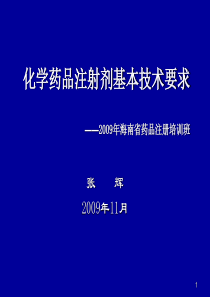 化学药品注射剂基本技术要求

——2009年海南省药品注册培训班

张 辉

2009年11月

1